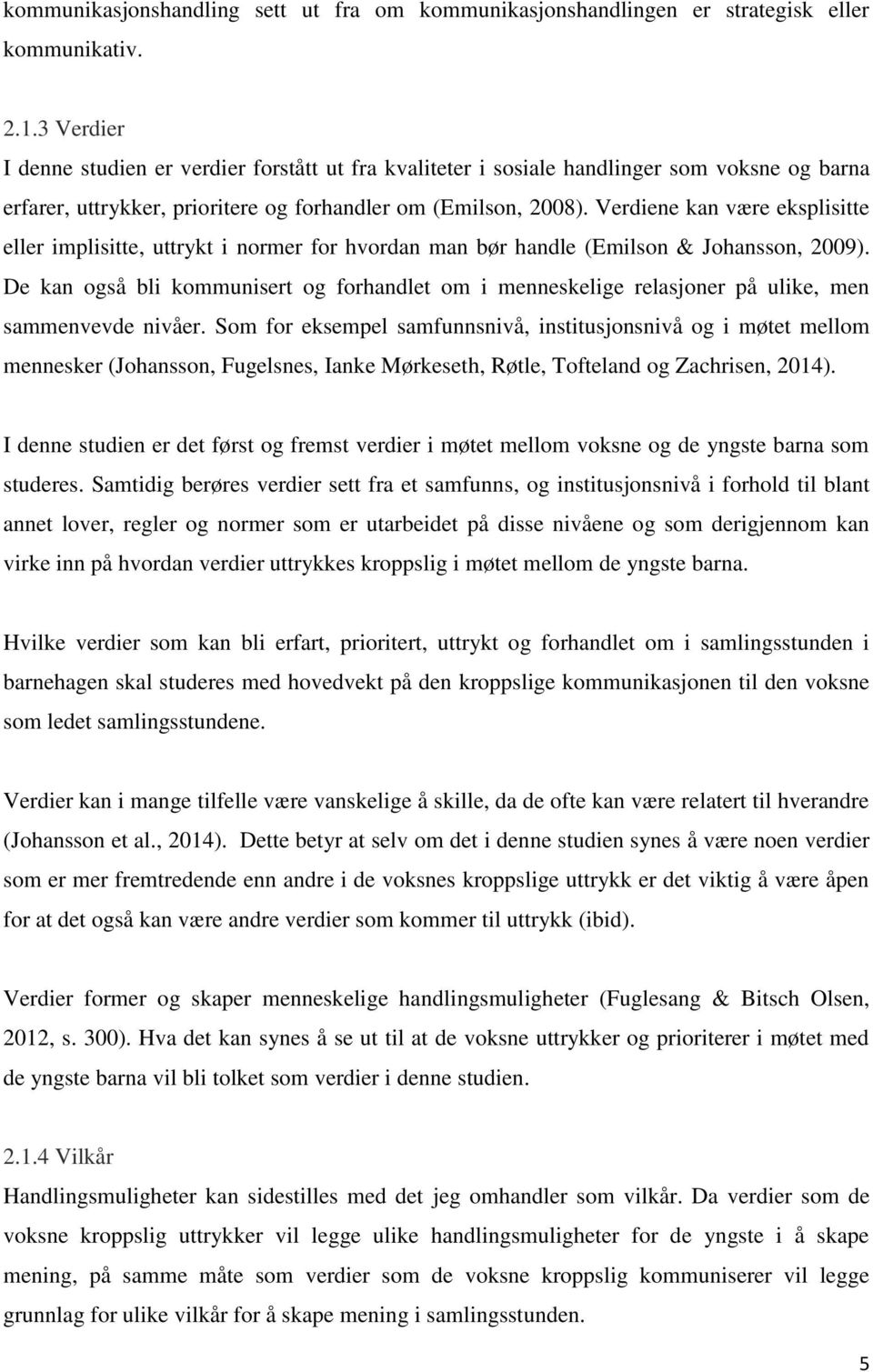 kommunikasjonshandling sett ut fra om kommunikasjonshandlingen er strategisk eller kommunikativ.

2.1.3 Verdier
I denne studien er verdier forstått ut fra kvaliteter i sosiale handlinger som voksne og barna erfarer, uttrykker, prioritere og forhandler om (Emilson, 2008). Verdiene kan være eksplisitte eller implisitte, uttrykt i normer for hvordan man bør handle (Emilson & Johansson, 2009). De kan også bli kommunisert og forhandlet om i menneskelige relasjoner på ulike, men sammenvevde nivåer. Som for eksempel samfunnsnivå, institusjonsnivå og i møtet mellom mennesker (Johansson, Fugelsnes, Ianke Mørkeseth, Røtle, Tofteland og Zachrisen, 2014).

I denne studien er det først og fremst verdier i møtet mellom voksne og de yngste barna som studeres. Samtidig berøres verdier sett fra et samfunns, og institusjonsnivå i forhold til blant annet lover, regler og normer som er utarbeidet på disse nivåene og som derigjennom kan virke inn på hvordan verdier uttrykkes kroppslig i møtet mellom de yngste barna.

Hvilke verdier som kan bli erfart, prioritert, uttrykt og forhandlet om i samlingsstunden i barnehagen skal studeres med hovedvekt på den kroppslige kommunikasjonen til den voksne som ledet samlingsstundene.

Verdier kan i mange tilfelle være vanskelige å skille, da de ofte kan være relatert til hverandre (Johansson et al., 2014). Dette betyr at selv om det i denne studien synes å være noen verdier som er mer fremtredende enn andre i de voksnes kroppslige uttrykk er det viktig å være åpen for at det også kan være andre verdier som kommer til uttrykk (ibid).

Verdier former og skaper menneskelige handlingsmuligheter (Fuglesang & Bitsch Olsen, 2012, s. 300). Hva det kan synes å se ut til at de voksne uttrykker og prioriterer i møtet med de yngste barna vil bli tolket som verdier i denne studien.

2.1.4 Vilkår
Handlingsmuligheter kan sidestilles med det jeg omhandler som vilkår. Da verdier som de voksne kroppslig uttrykker vil legge ulike handlingsmuligheter for de yngste i å skape mening, på samme måte som verdier som de voksne kroppslig kommuniserer vil legge grunnlag for ulike vilkår for å skape mening i samlingsstunden.

5